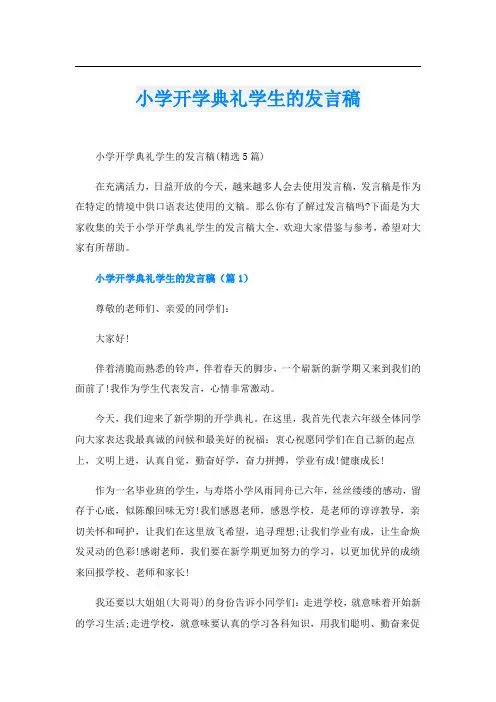 小学开学典礼学生的发言稿

小学开学典礼学生的发言稿(精选5篇)

在充满活力，日益开放的今天，越来越多人会去使用发言稿，发言稿是作为在特定的情境中供口语表达使用的文稿。那么你有了解过发言稿吗?下面是为大家收集的关于小学开学典礼学生的发言稿大全，欢迎大家借鉴与参考，希望对大家有所帮助。

小学开学典礼学生的发言稿（篇1）

尊敬的老师们、亲爱的同学们：

大家好!

伴着清脆而熟悉的铃声，伴着春天的脚步，一个崭新的新学期又来到我们的面前了!我作为学生代表发言，心情非常激动。

今天，我们迎来了新学期的开学典礼，在这里，我首先代表六年级全体同学向大家表达我最真诚的问候和最美好的祝福：衷心祝愿同学们在自己新的起点上，文明上进，认真自觉，勤奋好学，奋力拼搏，学业有成!健康成长!

作为一名毕业班的学生，与寿塔小学风雨同舟已六年，丝丝缕缕的感动，留存于心底，似陈酿回味无穷!我们感恩老师，感恩学校，是老师的谆谆教导，亲切关怀和呵护，让我们在这里放飞希望，追寻理想;让我们学业有成，让生命焕发灵动的色彩!感谢老师，我们要在新学期更加努力的学习，以更加优异的成绩来回报学校、老师和家长!

我还要以大姐姐(大哥哥)的身份告诉小同学们：走进学校，就意味着开始新的学习生活;走进学校，就意味要认真的学习各科知识，用我们聪明、勤奋来促